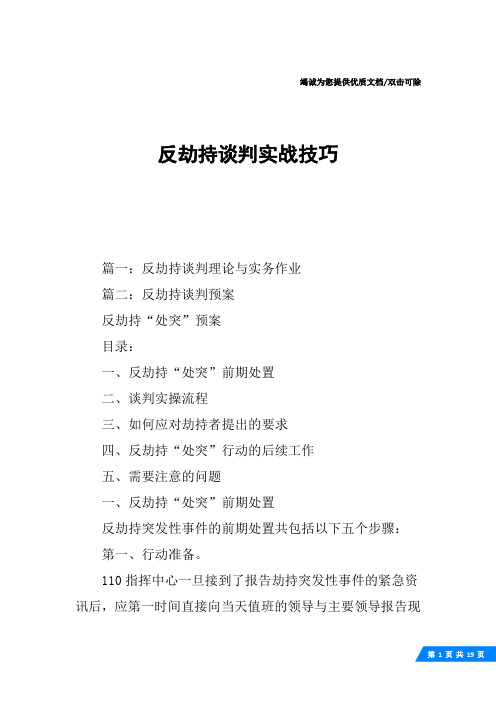 竭诚为您提供优质文档/双击可除

反劫持谈判实战技巧

篇一：反劫持谈判理论与实务作业

篇二：反劫持谈判预案

反劫持“处突”预案

目录：

一、反劫持“处突”前期处置

二、谈判实操流程

三、如何应对劫持者提出的要求

四、反劫持“处突”行动的后续工作

五、需要注意的问题

一、反劫持“处突”前期处置

反劫持突发性事件的前期处置共包括以下五个步骤：

第一、行动准备。

110指挥中心一旦接到了报告劫持突发性事件的紧急资讯后，应第一时间直接向当天值班的领导与主要领导报告现

第 1 页 共 19 页